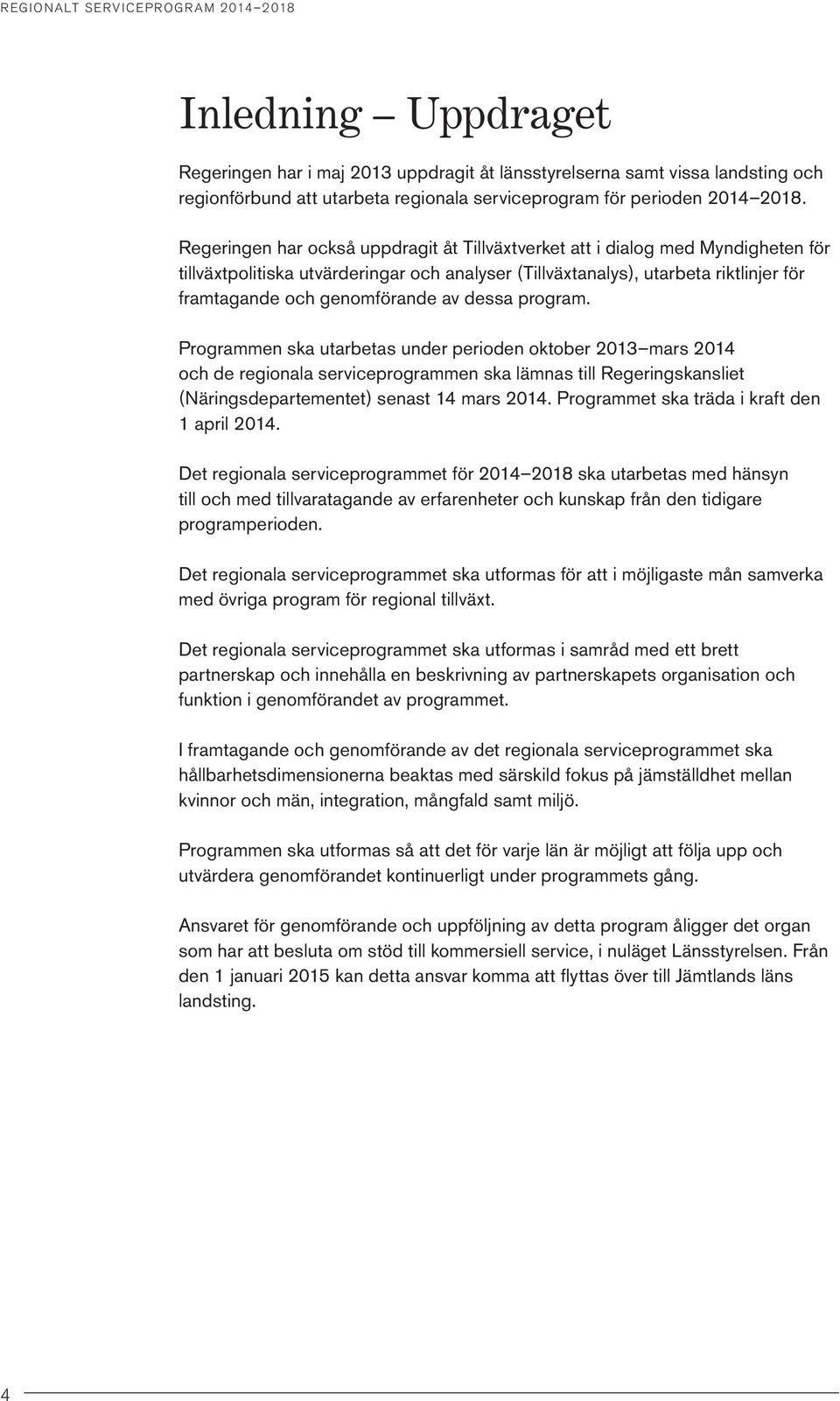 REGIONALT SERVICEPROGRAM 2014–2018

Inledning – Uppdraget

Regeringen har i maj 2013 uppdragit åt länsstyrelserna samt vissa landsting och regionförbund att utarbeta regionala serviceprogram för perioden 2014–2018.

Regeringen har också uppdragit åt Tillväxtverket att i dialog med Myndigheten för tillväxtpolitiska utvärderingar och analyser (Tillväxtanalys), utarbeta riktlinjer för framtagande och genomförande av dessa program.

Programmen ska utarbetas under perioden oktober 2013–mars 2014 och de regionala serviceprogrammen ska lämnas till Regeringskansliet (Näringsdepartementet) senast 14 mars 2014. Programmet ska träda i kraft den 1 april 2014.

Det regionala serviceprogrammet för 2014–2018 ska utarbetas med hänsyn till och med tillvaratagande av erfarenheter och kunskap från den tidigare programperioden.

Det regionala serviceprogrammet ska utformas för att i möjligaste mån samverka med övriga program för regional tillväxt.

Det regionala serviceprogrammet ska utformas i samråd med ett brett partnerskap och innehålla en beskrivning av partnerskapets organisation och funktion i genomförandet av programmet.

I framtagande och genomförande av det regionala serviceprogrammet ska hållbarhetsdimensionerna beaktas med särskild fokus på jämställdhet mellan kvinnor och män, integration, mångfald samt miljö.

Programmen ska utformas så att det för varje län är möjligt att följa upp och utvärdera genomförandet kontinuerligt under programmets gång.

Ansvaret för genomförande och uppföljning av detta program åligger det organ som har att besluta om stöd till kommersiell service, i nuläget Länsstyrelsen. Från den 1 januari 2015 kan detta ansvar komma att flyttas över till Jämtlands läns landsting.

4